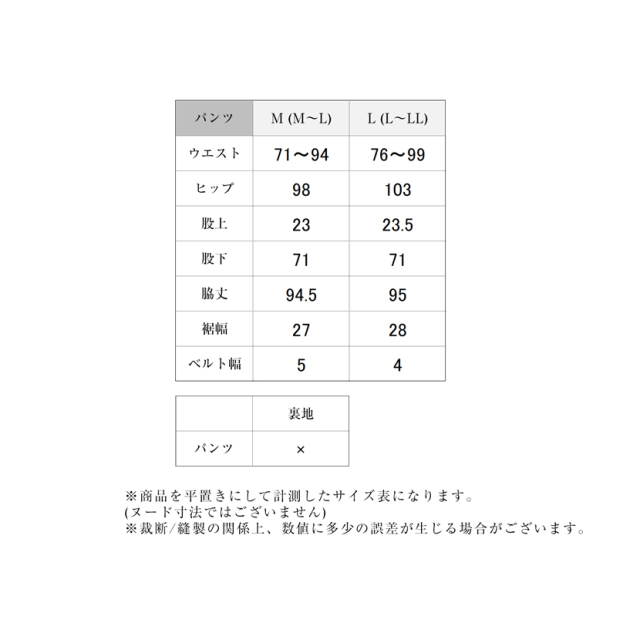 | パンツ | M (M～L) | L (L～LL) |
|---|---|---|
| ウエスト | 71～94 | 76～99 |
| ヒップ | 98 | 103 |
| 股上 | 23 | 23.5 |
| 股下 | 71 | 71 |
| 脇丈 | 94.5 | 95 |
| 裾幅 | 27 | 28 |
| ベルト幅 | 5 | 4 |

| | 裏地 |
|---|---|
| パンツ | × |

※商品を平置きにして計測したサイズ表になります。
(ヌード寸法ではございません)
※裁断/縫製の関係上、数値に多少の誤差が生じる場合がございます。